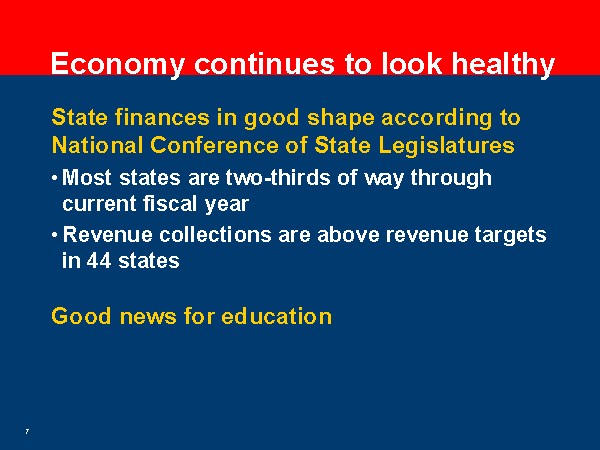 Economy continues to look healthy

State finances in good shape according to National Conference of State Legislatures

• Most states are two-thirds of way through current fiscal year
• Revenue collections are above revenue targets in 44 states

Good news for education

7